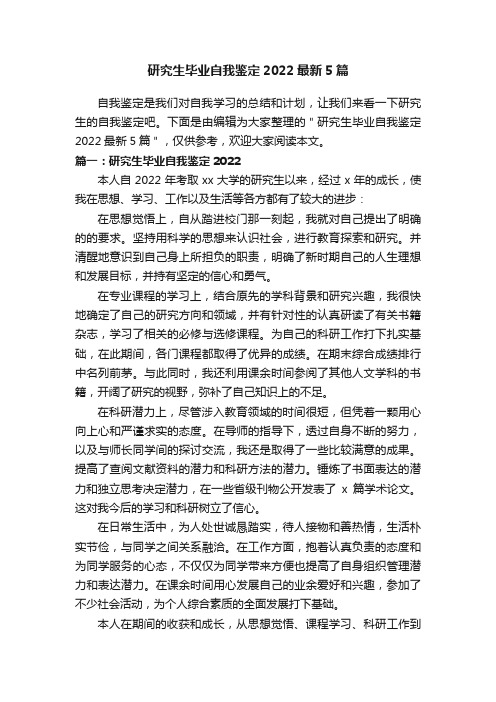 研究生毕业自我鉴定 2022 最新 5 篇

自我鉴定是我们对自我学习的总结和计划，让我们来看一下研究生的自我鉴定吧。下面是由编辑为大家整理的＂研究生毕业自我鉴定 2022 最新 5 篇＂，仅供参考，欢迎大家阅读本文。

篇一：研究生毕业自我鉴定 2022

本人自 2022 年考取 xx 大学的研究生以来，经过 x 年的成长，使我在思想、学习、工作以及生活等各方都有了较大的进步：

在思想觉悟上，自从踏进校门那一刻起，我就对自己提出了明确的的要求。坚持用科学的思想来认识社会，进行教育探索和研究。并清醒地意识到自己身上所担负的职责，明确了新时期自己的人生理想和发展目标，并持有坚定的信心和勇气。

在专业课程的学习上，结合原先的学科背景和研究兴趣，我很快地确定了自己的研究方向和领域，并有针对性的认真研读了有关书籍杂志，学习了相关的必修与选修课程。为自己的科研工作打下扎实基础，在此期间，各门课程都取得了优异的成绩。在期末综合成绩排行中名列前茅。与此同时，我还利用课余时间参阅了其他人文学科的书籍，开阔了研究的视野，弥补了自己知识上的不足。

在科研潜力上，尽管涉入教育领域的时间很短，但凭着一颗用心向上心和严谨求实的态度。在导师的指导下，透过自身不断的努力，以及与师长同学间的探讨交流，我还是取得了一些比较满意的成果。提高了查阅文献资料的潜力和科研方法的潜力。锤炼了书面表达的潜力和独立思考决定潜力，在一些省级刊物公开发表了 x 篇学术论文。这对我今后的学习和科研树立了信心。

在日常生活中，为人处世诚恳踏实，待人接物和善热情，生活朴实节俭，与同学之间关系融洽。在工作方面，抱着认真负责的态度和为同学服务的心态，不仅仅为同学带来方便也提高了自身组织管理潜力和表达潜力。在课余时间用心发展自己的业余爱好和兴趣，参加了不少社会活动，为个人综合素质的全面发展打下基础。

本人在期间的收获和成长，从思想觉悟、课程学习、科研工作到